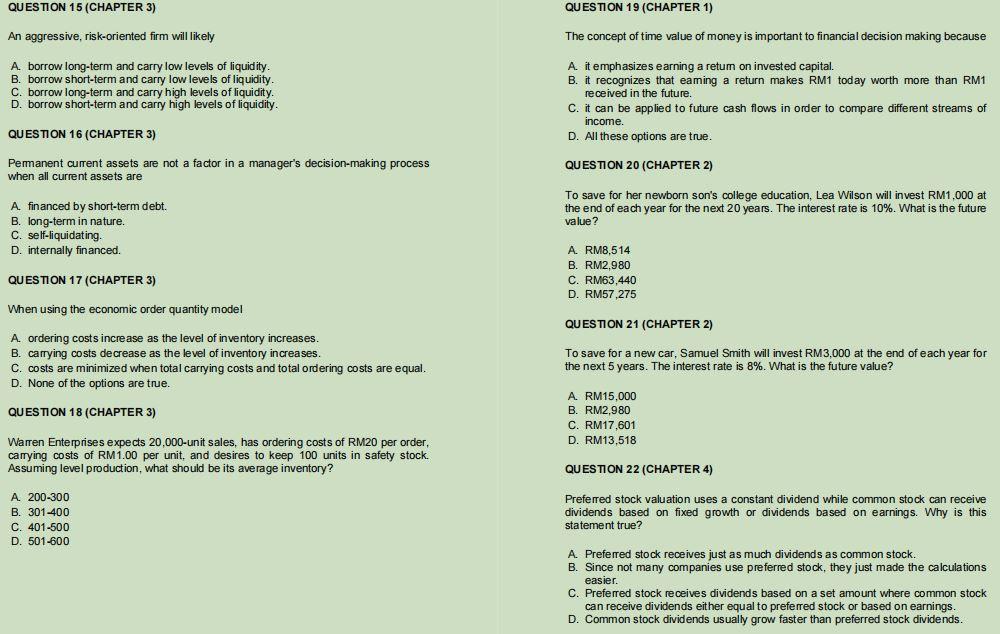 QUESTION 15 (CHAPTER 3)

An aggressive, risk-oriented firm will likely

A. borrow long-term and carry low levels of liquidity.
B. borrow short-term and carry low levels of liquidity.
C. borrow long-term and carry high levels of liquidity.
D. borrow short-term and carry high levels of liquidity.

QUESTION 16 (CHAPTER 3)

Permanent current assets are not a factor in a manager's decision-making process when all current assets are

A. financed by short-term debt.
B. long-term in nature.
C. self-liquidating.
D. internally financed.

QUESTION 17 (CHAPTER 3)

When using the economic order quantity model

A. ordering costs increase as the level of inventory increases.
B. carrying costs decrease as the level of inventory increases.
C. costs are minimized when total carrying costs and total ordering costs are equal.
D. None of the options are true.

QUESTION 18 (CHAPTER 3)

Warren Enterprises expects 20,000-unit sales, has ordering costs of RM20 per order, carrying costs of RM1.00 per unit, and desires to keep 100 units in safety stock. Assuming level production, what should be its average inventory?

A. 200-300
B. 301-400
C. 401-500
D. 501-600

QUESTION 19 (CHAPTER 1)

The concept of time value of money is important to financial decision making because

A. it emphasizes earning a return on invested capital.
B. it recognizes that earning a return makes RM1 today worth more than RM1 received in the future.
C. it can be applied to future cash flows in order to compare different streams of income.
D. All these options are true.

QUESTION 20 (CHAPTER 2)

To save for her newborn son's college education, Lea Wilson will invest RM1,000 at the end of each year for the next 20 years. The interest rate is 10%. What is the future value?

A. RM8,514
B. RM2,980
C. RM63,440
D. RM57,275

QUESTION 21 (CHAPTER 2)

To save for a new car, Samuel Smith will invest RM3,000 at the end of each year for the next 5 years. The interest rate is 8%. What is the future value?

A. RM15,000
B. RM2,980
C. RM17,601
D. RM13,518

QUESTION 22 (CHAPTER 4)

Preferred stock valuation uses a constant dividend while common stock can receive dividends based on fixed growth or dividends based on earnings. Why is this statement true?

A. Preferred stock receives just as much dividends as common stock.
B. Since not many companies use preferred stock, they just made the calculations easier.
C. Preferred stock receives dividends based on a set amount where common stock can receive dividends either equal to preferred stock or based on earnings.
D. Common stock dividends usually grow faster than preferred stock dividends.